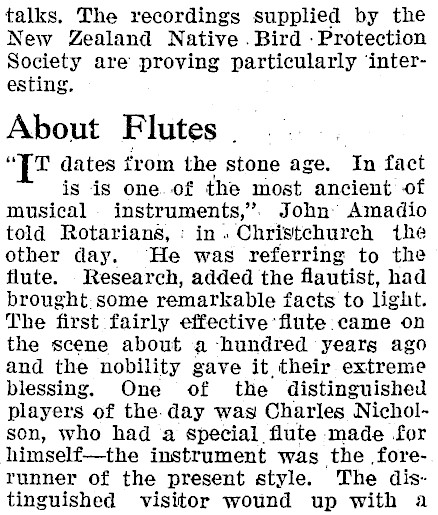 talks. The recordings supplied by the New Zealand Native Bird Protection Society are proving particularly interesting.

About Flutes

"IT dates from the stone age. In fact is is one of the most ancient of musical instruments," John Amadio told Rotarians, in Christchurch the other day. He was referring to the flute. Research, added the flautist, had brought some remarkable facts to light. The first fairly effective flute came on the scene about a hundred years ago and the nobility gave it their extreme blessing. One of the distinguished players of the day was Charles Nicholson, who had a special flute made for himself—the instrument was the forerunner of the present style. The distinguished visitor wound up with a